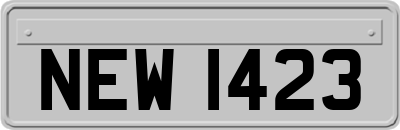 NEW 1423